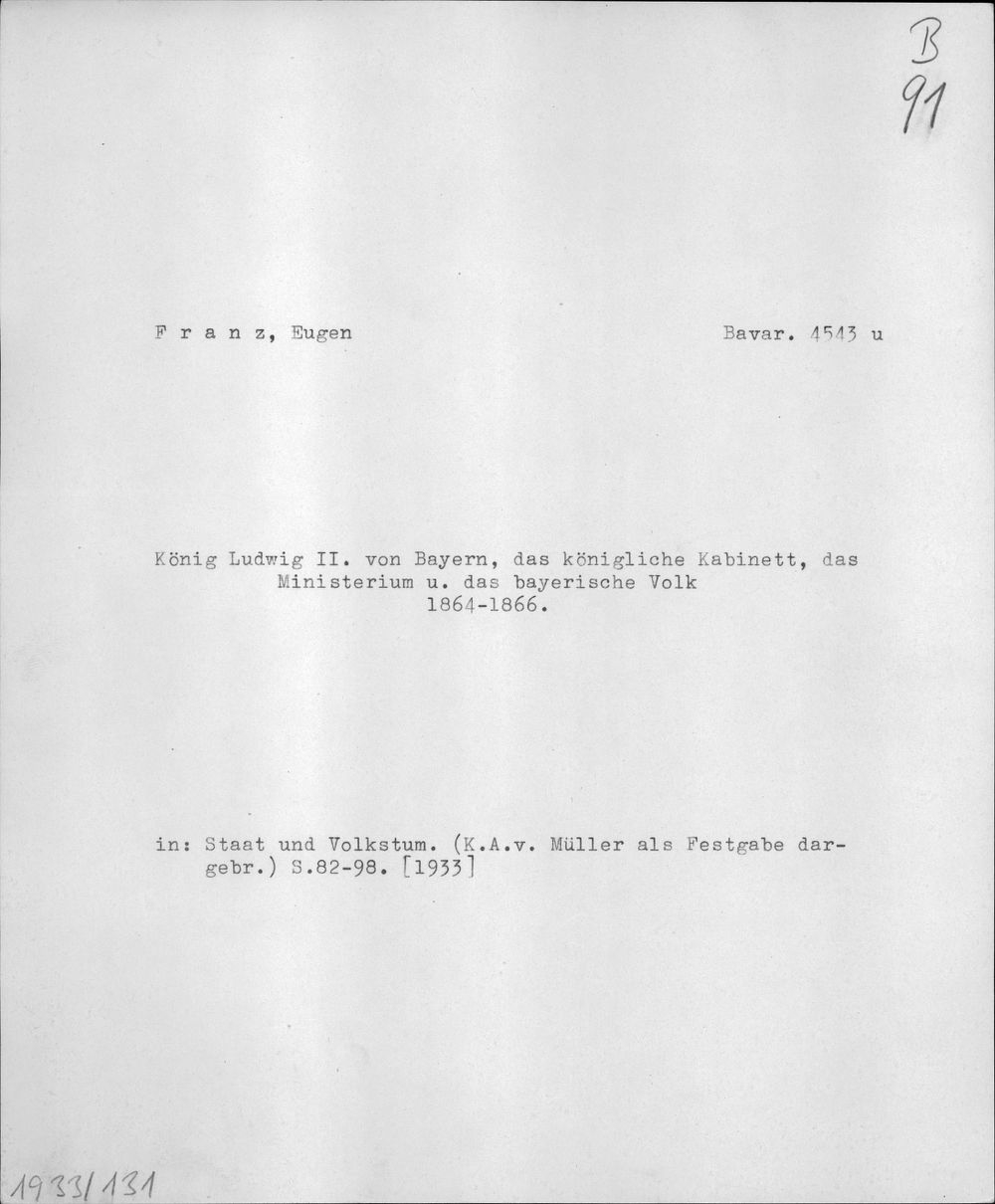 B
91

F r a n z, Eugen

Bavar. 4543 u

König Ludwig II. von Bayern, das königliche Kabinett, das Ministerium u. das bayerische Volk 1864-1866.

in: Staat und Volkstum. (K.A.v. Müller als Festgabe dargebr.) S.82-98. [1933]

1933/131